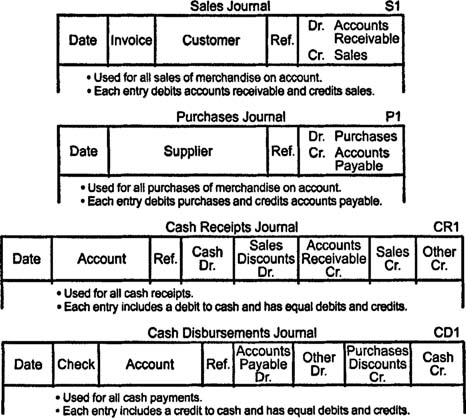 Sales Journal S1

| Date | Invoice | Customer | Ref. | Dr. Accounts Receivable Cr. Sales |
|---|---|---|---|---|

• Used for all sales of merchandise on account.
• Each entry debits accounts receivable and credits sales.

Purchases Journal P1

| Date | Supplier | Ref. | Dr. Purchases Cr. Accounts Payable |
|---|---|---|---|

• Used for all purchases of merchandise on account.
• Each entry debits purchases and credits accounts payable.

Cash Receipts Journal CR1

| Date | Account | Ref. | Cash Dr. | Sales Discounts Dr. | Accounts Receivable Cr. | Sales Cr. | Other Cr. |
|---|---|---|---|---|---|---|---|

• Used for all cash receipts.
• Each entry includes a debit to cash and has equal debits and credits.

Cash Disbursements Journal CD1

| Date | Check | Account | Ref. | Accounts Payable Dr. | Other Dr. | Purchases Discounts Cr. | Cash Cr. |
|---|---|---|---|---|---|---|---|

• Used for all cash payments.
• Each entry includes a credit to cash and has equal debits and credits.